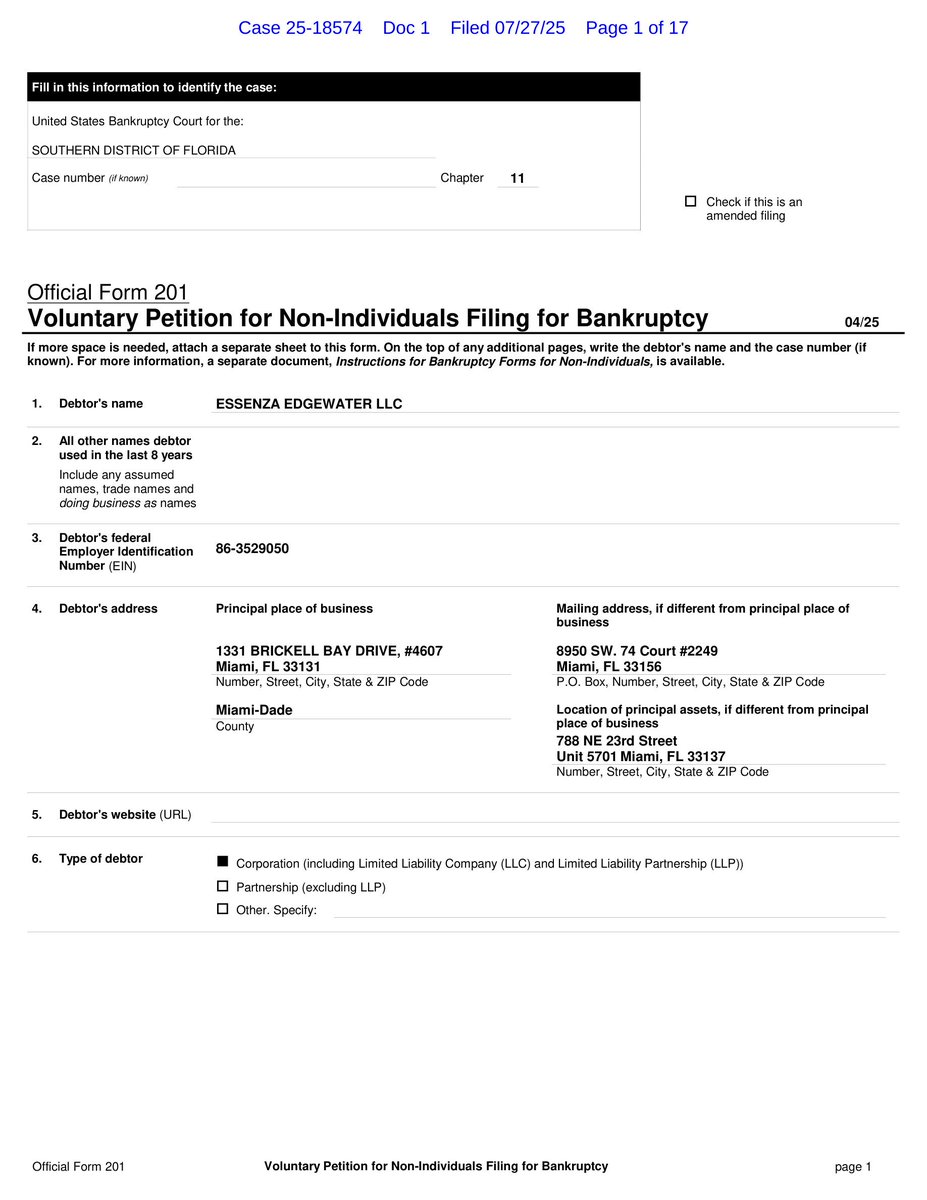 Case 25-18574 Doc 1 Filed 07/27/25 Page 1 of 17

Fill in this information to identify the case:

United States Bankruptcy Court for the:

SOUTHERN DISTRICT OF FLORIDA

Case number (if known) Chapter 11

☐ Check if this is an amended filing

Official Form 201
Voluntary Petition for Non-Individuals Filing for Bankruptcy 04/25

If more space is needed, attach a separate sheet to this form. On the top of any additional pages, write the debtor's name and the case number (if known). For more information, a separate document, Instructions for Bankruptcy Forms for Non-Individuals, is available.

1. Debtor's name ESSENZA EDGEWATER LLC

2. All other names debtor used in the last 8 years
Include any assumed names, trade names and doing business as names

3. Debtor's federal Employer Identification Number (EIN) 86-3529050

4. Debtor's address

Principal place of business
1331 BRICKELL BAY DRIVE, #4607
Miami, FL 33131
Number, Street, City, State & ZIP Code
Miami-Dade
County

Mailing address, if different from principal place of business
8950 SW. 74 Court #2249
Miami, FL 33156
P.O. Box, Number, Street, City, State & ZIP Code

Location of principal assets, if different from principal place of business
788 NE 23rd Street
Unit 5701 Miami, FL 33137
Number, Street, City, State & ZIP Code

5. Debtor's website (URL)

6. Type of debtor
■ Corporation (including Limited Liability Company (LLC) and Limited Liability Partnership (LLP))
☐ Partnership (excluding LLP)
☐ Other. Specify:

Official Form 201 Voluntary Petition for Non-Individuals Filing for Bankruptcy page 1